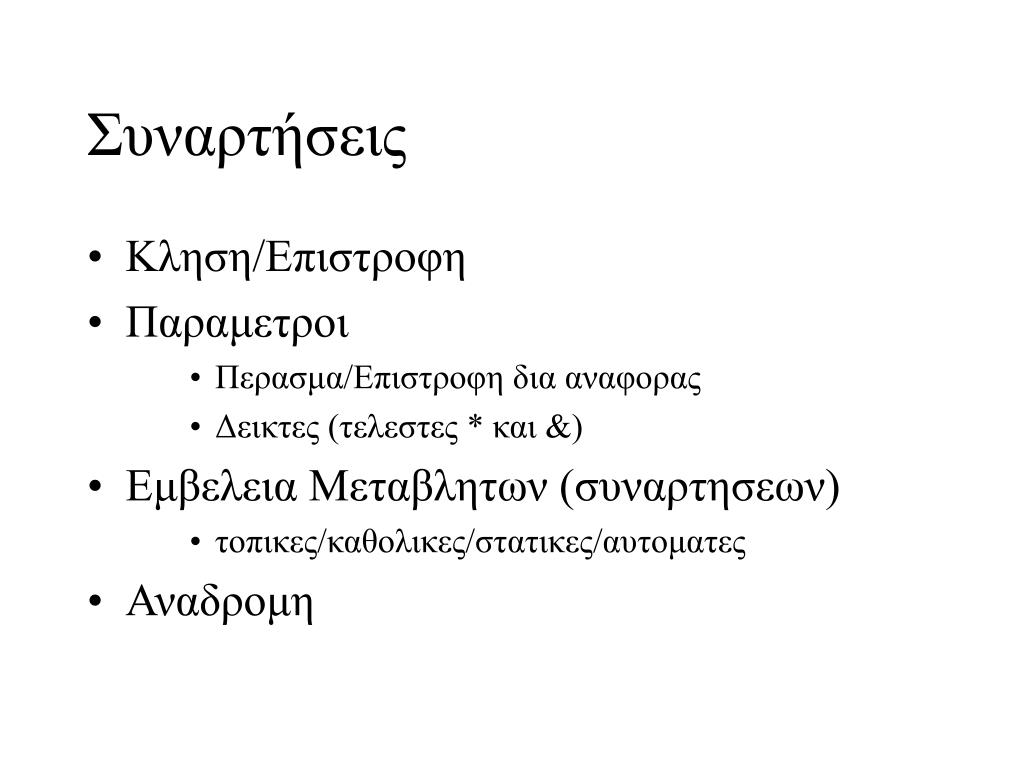 Συναρτήσεις

• Κληση/Επιστροφη
• Παραμετροι
  • Περασμα/Επιστροφη δια αναφορας
  • Δεικτες (τελεστες * και &)
• Εμβελεια Μεταβλητων (συναρτησεων)
  • τοπικες/καθολικες/στατικες/αυτοματες
• Αναδρομη